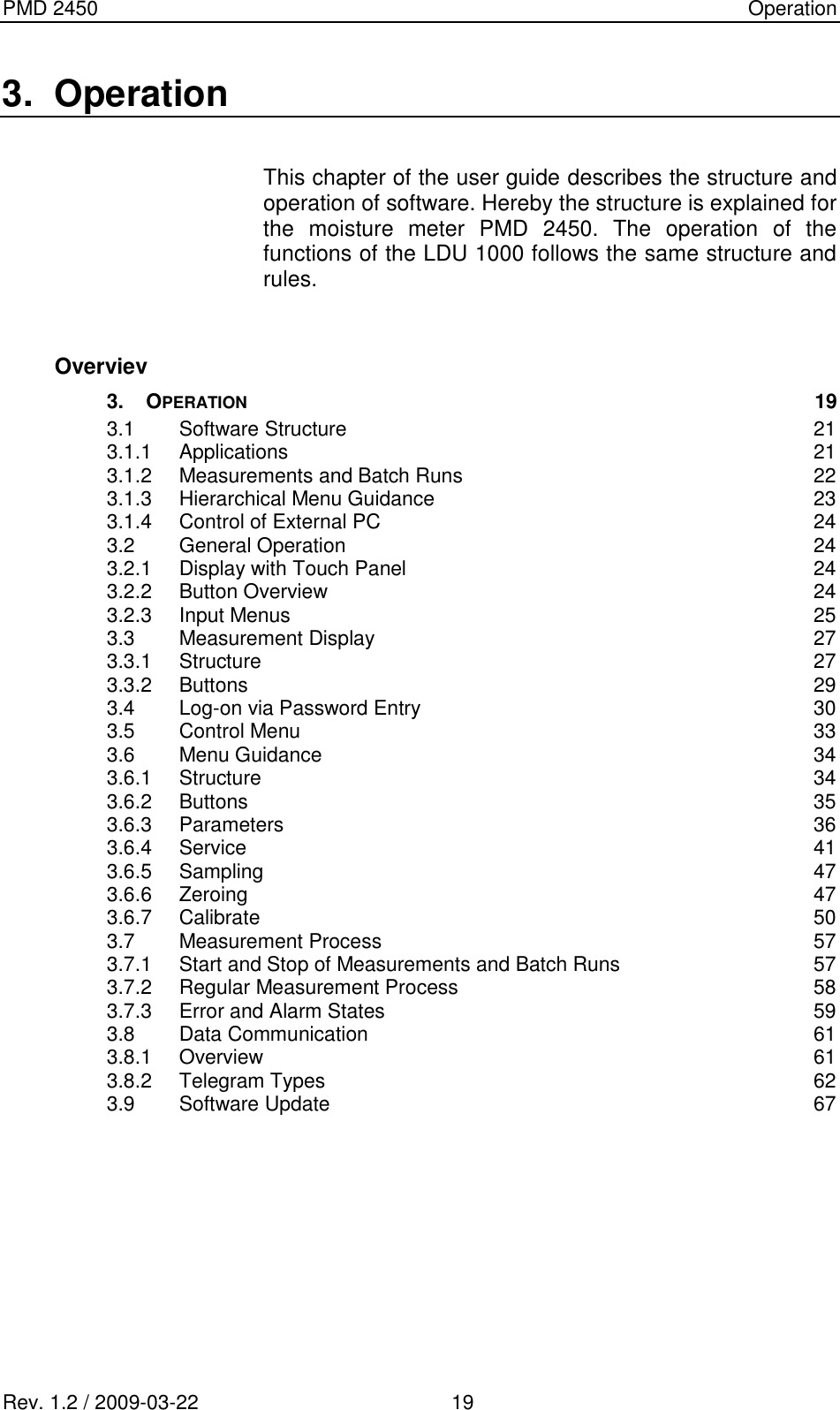 PMD 2450 Operation

3. Operation

This chapter of the user guide describes the structure and operation of software. Hereby the structure is explained for the moisture meter PMD 2450. The operation of the functions of the LDU 1000 follows the same structure and rules.

Overviev

3. OPERATION 19
3.1 Software Structure 21
3.1.1 Applications 21
3.1.2 Measurements and Batch Runs 22
3.1.3 Hierarchical Menu Guidance 23
3.1.4 Control of External PC 24
3.2 General Operation 24
3.2.1 Display with Touch Panel 24
3.2.2 Button Overview 24
3.2.3 Input Menus 25
3.3 Measurement Display 27
3.3.1 Structure 27
3.3.2 Buttons 29
3.4 Log-on via Password Entry 30
3.5 Control Menu 33
3.6 Menu Guidance 34
3.6.1 Structure 34
3.6.2 Buttons 35
3.6.3 Parameters 36
3.6.4 Service 41
3.6.5 Sampling 47
3.6.6 Zeroing 47
3.6.7 Calibrate 50
3.7 Measurement Process 57
3.7.1 Start and Stop of Measurements and Batch Runs 57
3.7.2 Regular Measurement Process 58
3.7.3 Error and Alarm States 59
3.8 Data Communication 61
3.8.1 Overview 61
3.8.2 Telegram Types 62
3.9 Software Update 67

Rev. 1.2 / 2009-03-22 19